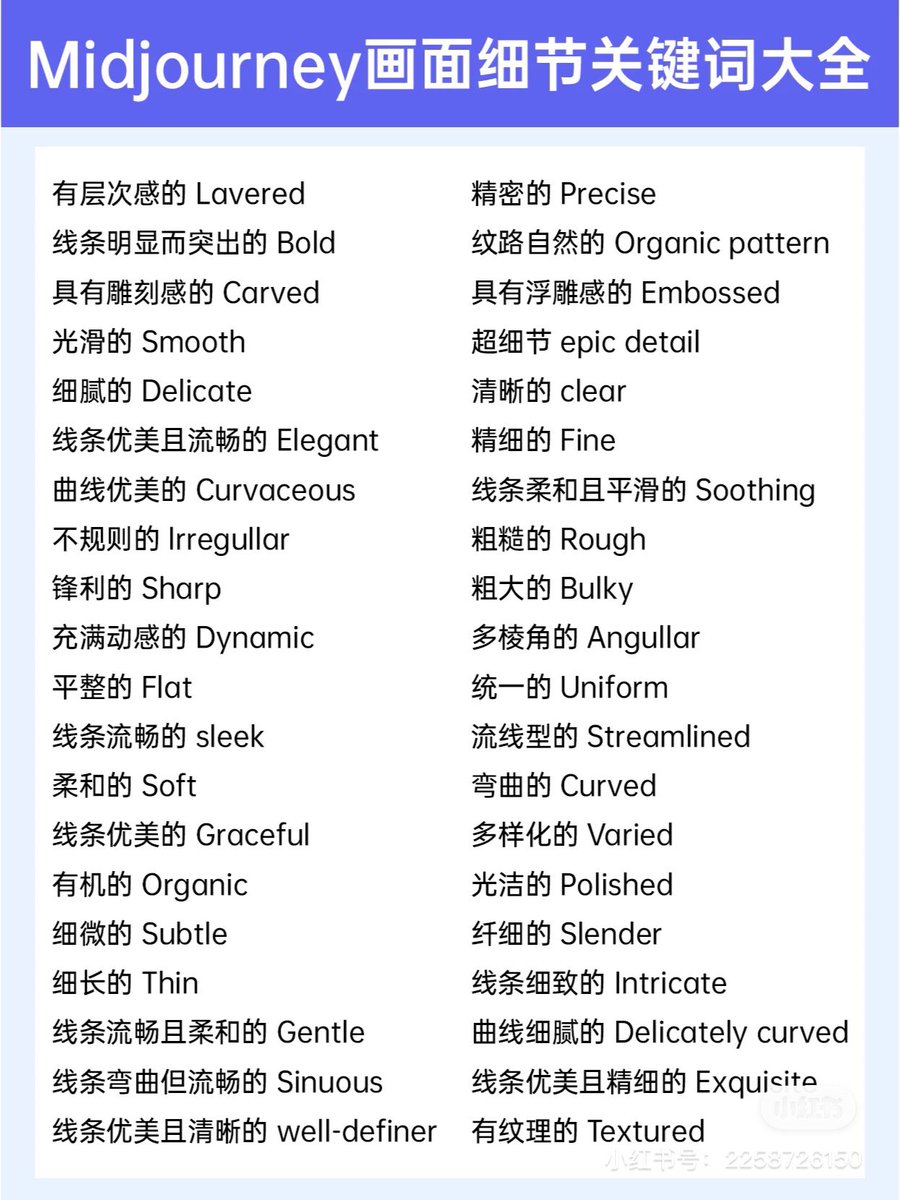 Midjourney画面细节关键词大全

有层次感的 Lavered
线条明显而突出的 Bold
具有雕刻感的 Carved
光滑的 Smooth
细腻的 Delicate
线条优美且流畅的 Elegant
曲线优美的 Curvaceous
不规则的 Irregullar
锋利的 Sharp
充满动感的 Dynamic
平整的 Flat
线条流畅的 sleek
柔和的 Soft
线条优美的 Graceful
有机的 Organic
细微的 Subtle
细长的 Thin
线条流畅且柔和的 Gentle
线条弯曲但流畅的 Sinuous
线条优美且清晰的 well-definer

精密的 Precise
纹路自然的 Organic pattern
具有浮雕感的 Embossed
超细节 epic detail
清晰的 clear
精细的 Fine
线条柔和且平滑的 Soothing
粗糙的 Rough
粗大的 Bulky
多棱角的 Angullar
统一的 Uniform
流线型的 Streamlined
弯曲的 Curved
多样化的 Varied
光洁的 Polished
纤细的 Slender
线条细致的 Intricate
曲线细腻的 Delicately curved
线条优美且精细的 Exquisite
有纹理的 Textured

小红书
小红书号：2258726150